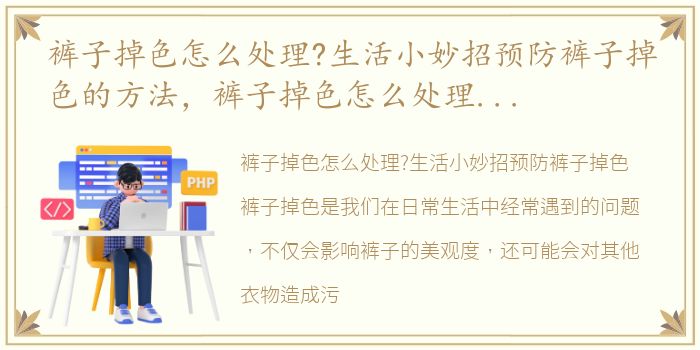 裤子掉色怎么处理?生活小妙招预防裤子掉色的方法，裤子掉色怎么处理...

PHP

</>

裤子掉色怎么处理?生活小妙招预防裤子掉色

裤子掉色是我们在日常生活中经常遇到的问题，不仅会影响裤子的美观度，还可能会对其他衣物造成污